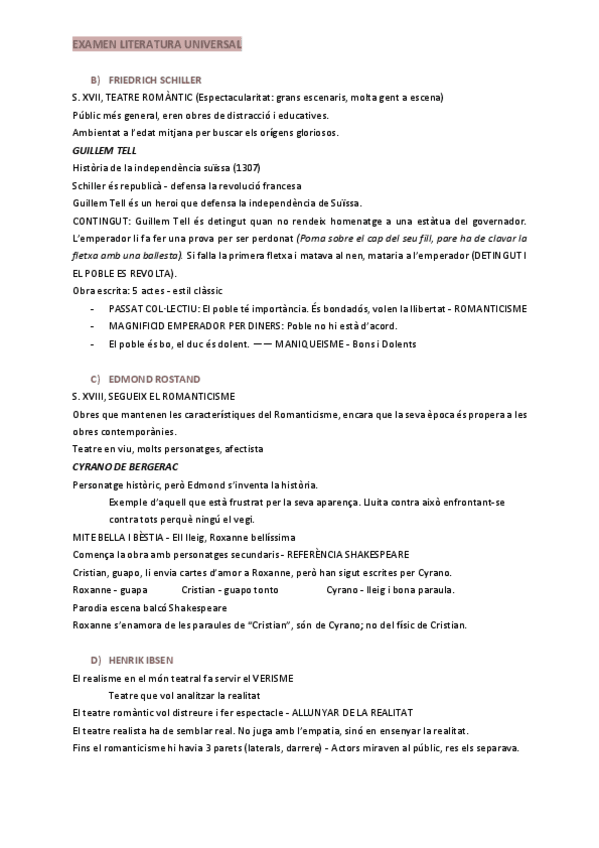 EXAMEN LITERATURA UNIVERSAL

B) FRIEDRICH SCHILLER

S. XVII, TEATRE ROMÀNTIC (Espectacularitat: grans escenaris, molta gent a escena)
Públic més general, eren obres de distracció i educatives.
Ambientat a l'edat mitjana per buscar els orígens gloriosos.
GUILLEM TELL
Història de la independència suïssa (1307)
Schiller és republicà - defensa la revolució francesa
Guillem Tell és un heroi que defensa la independència de Suïssa.
CONTINGUT: Guillem Tell és detingut quan no rendeix homenatge a una estàtua del governador. L'emperador li fa fer una prova per ser perdonat (Poma sobre el cap del seu fill, pare ha de clavar la fletxa amb una ballesta). Si falla la primera fletxa i matava al nen, mataria a l'emperador (DETINGUT I EL POBLE ES REVOLTA).
Obra escrita: 5 actes - estil clàssic
- PASSAT COL·LECTIU: El poble té importància. És bondadós, volen la llibertat - ROMANTICISME
- MAGNIFICID EMPERADOR PER DINERS: Poble no hi està d'acord.
- El poble és bo, el duc és dolent. —— MANIQUEISME - Bons i Dolents

C) EDMOND ROSTAND

S. XVIII, SEGUEIX EL ROMANTICISME
Obres que mantenen les característiques del Romanticisme, encara que la seva època és propera a les obres contemporànies.
Teatre en viu, molts personatges, afectista
CYRANO DE BERGERAC
Personatge històric, però Edmond s'inventa la història.
Exemple d'aquell que està frustrat per la seva aparença. Lluita contra això enfrontant-se contra tots perquè ningú el vegi.
MITE BELLA I BÈSTIA - Ell lleig, Roxanne bellíssima
Comença la obra amb personatges secundaris - REFERÈNCIA SHAKESPEARE
Cristian, guapo, li envia cartes d'amor a Roxanne, però han sigut escrites per Cyrano.
Roxanne - guapa Cristian - guapo tonto Cyrano - lleig i bona paraula.
Parodia escena balcó Shakespeare
Roxanne s'enamora de les paraules de "Cristian", són de Cyrano; no del físic de Cristian.

D) HENRIK IBSEN

El realisme en el món teatral fa servir el VERISME
Teatre que vol analitzar la realitat
El teatre romàntic vol distreure i fer espectacle - ALLUNYAR DE LA REALITAT
El teatre realista ha de semblar real. No juga amb l'empatia, sinó en ensenyar la realitat.
Fins el romanticisme hi havia 3 parets (laterals, darrere) - Actors miraven al públic, res els separava.